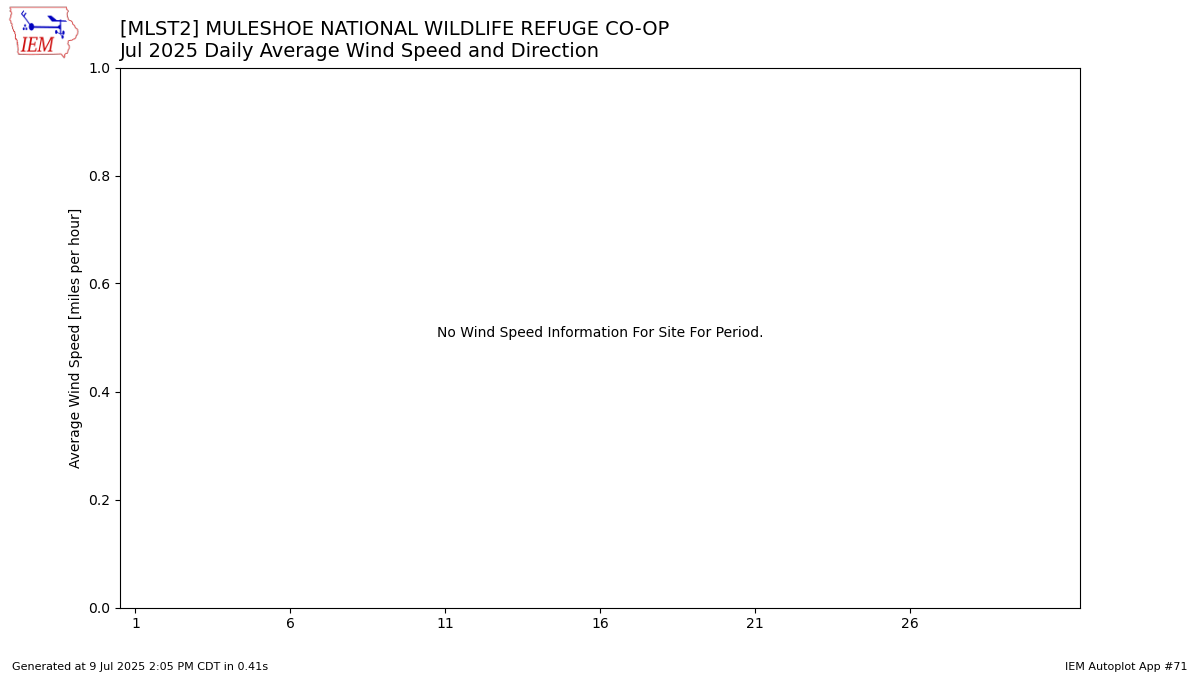 IEM

[MLST2] MULESHOE NATIONAL WILDLIFE REFUGE CO-OP
Jul 2025 Daily Average Wind Speed and Direction

Average Wind Speed [miles per hour]

1.0
0.8
0.6
0.4
0.2
0.0

No Wind Speed Information For Site For Period.

1
6
11
16
21
26

Generated at 9 Jul 2025 2:05 PM CDT in 0.41s

IEM Autoplot App #71